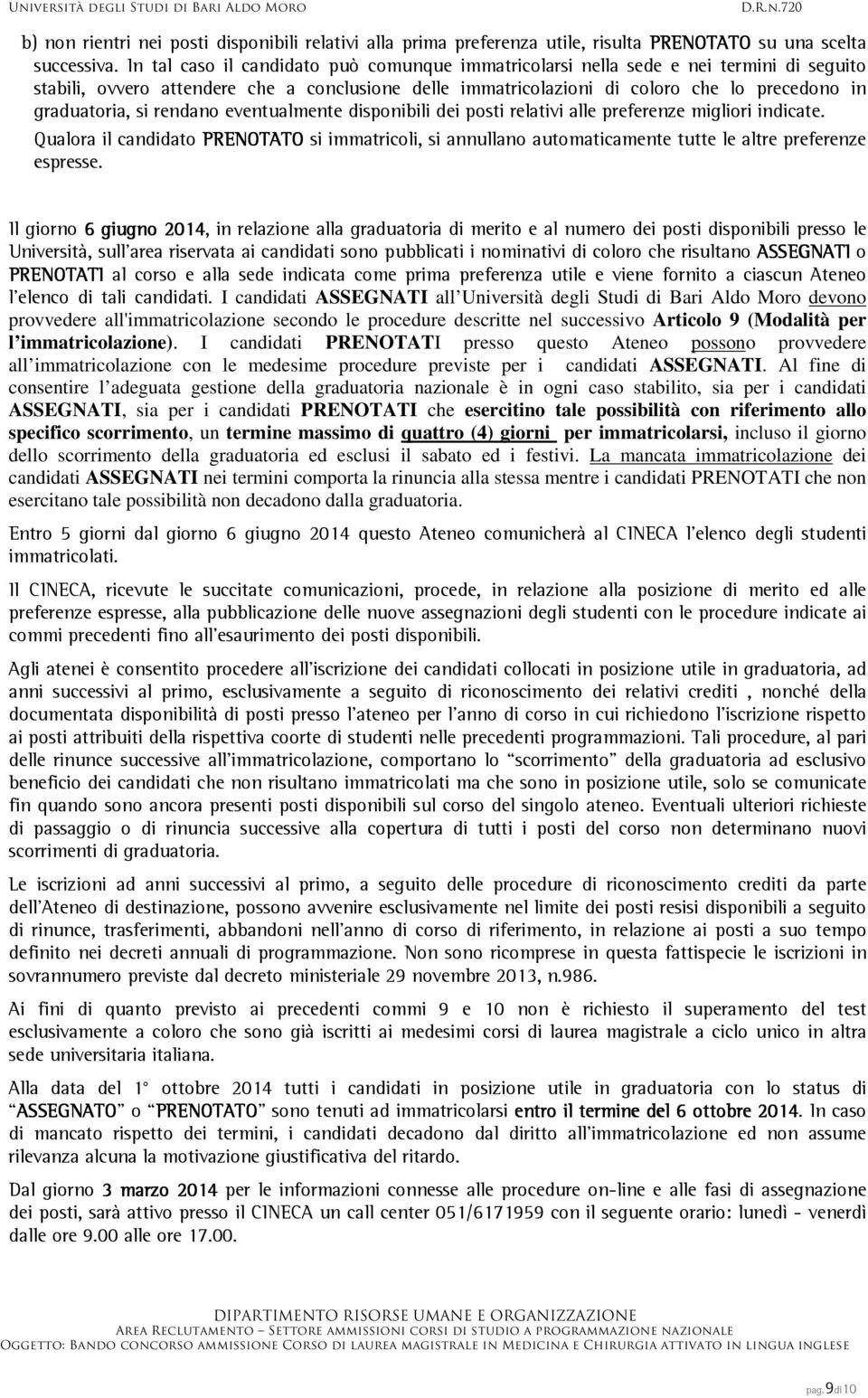 Università degli Studi di Bari Aldo Moro D.R.n.720

b) non rientri nei posti disponibili relativi alla prima preferenza utile, risulta PRENOTATO su una scelta successiva. In tal caso il candidato può comunque immatricolarsi nella sede e nei termini di seguito stabili, ovvero attendere che a conclusione delle immatricolazioni di coloro che lo precedono in graduatoria, si rendano eventualmente disponibili dei posti relativi alle preferenze migliori indicate.

Qualora il candidato PRENOTATO si immatricoli, si annullano automaticamente tutte le altre preferenze espresse.

Il giorno 6 giugno 2014, in relazione alla graduatoria di merito e al numero dei posti disponibili presso le Università, sull'area riservata ai candidati sono pubblicati i nominativi di coloro che risultano ASSEGNATI o PRENOTATI al corso e alla sede indicata come prima preferenza utile e viene fornito a ciascun Ateneo l'elenco di tali candidati. I candidati ASSEGNATI all'Università degli Studi di Bari Aldo Moro devono provvedere all'immatricolazione secondo le procedure descritte nel successivo Articolo 9 (Modalità per l'immatricolazione). I candidati PRENOTATI presso questo Ateneo possono provvedere all'immatricolazione con le medesime procedure previste per i candidati ASSEGNATI. Al fine di consentire l'adeguata gestione della graduatoria nazionale è in ogni caso stabilito, sia per i candidati ASSEGNATI, sia per i candidati PRENOTATI che esercitino tale possibilità con riferimento allo specifico scorrimento, un termine massimo di quattro (4) giorni per immatricolarsi, incluso il giorno dello scorrimento della graduatoria ed esclusi il sabato ed i festivi. La mancata immatricolazione dei candidati ASSEGNATI nei termini comporta la rinuncia alla stessa mentre i candidati PRENOTATI che non esercitano tale possibilità non decadono dalla graduatoria.

Entro 5 giorni dal giorno 6 giugno 2014 questo Ateneo comunicherà al CINECA l'elenco degli studenti immatricolati.

Il CINECA, ricevute le succitate comunicazioni, procede, in relazione alla posizione di merito ed alle preferenze espresse, alla pubblicazione delle nuove assegnazioni degli studenti con le procedure indicate ai commi precedenti fino all'esaurimento dei posti disponibili.

Agli atenei è consentito procedere all'iscrizione dei candidati collocati in posizione utile in graduatoria, ad anni successivi al primo, esclusivamente a seguito di riconoscimento dei relativi crediti , nonché della documentata disponibilità di posti presso l'ateneo per l'anno di corso in cui richiedono l'iscrizione rispetto ai posti attribuiti della rispettiva coorte di studenti nelle precedenti programmazioni. Tali procedure, al pari delle rinunce successive all'immatricolazione, comportano lo "scorrimento" della graduatoria ad esclusivo beneficio dei candidati che non risultano immatricolati ma che sono in posizione utile, solo se comunicate fin quando sono ancora presenti posti disponibili sul corso del singolo ateneo. Eventuali ulteriori richieste di passaggio o di rinuncia successive alla copertura di tutti i posti del corso non determinano nuovi scorrimenti di graduatoria.

Le iscrizioni ad anni successivi al primo, a seguito delle procedure di riconoscimento crediti da parte dell'Ateneo di destinazione, possono avvenire esclusivamente nel limite dei posti resisi disponibili a seguito di rinunce, trasferimenti, abbandoni nell'anno di corso di riferimento, in relazione ai posti a suo tempo definito nei decreti annuali di programmazione. Non sono ricomprese in questa fattispecie le iscrizioni in sovrannumero previste dal decreto ministeriale 29 novembre 2013, n.986.

Ai fini di quanto previsto ai precedenti commi 9 e 10 non è richiesto il superamento del test esclusivamente a coloro che sono già iscritti ai medesimi corsi di laurea magistrale a ciclo unico in altra sede universitaria italiana.

Alla data del 1° ottobre 2014 tutti i candidati in posizione utile in graduatoria con lo status di "ASSEGNATO" o "PRENOTATO" sono tenuti ad immatricolarsi entro il termine del 6 ottobre 2014. In caso di mancato rispetto dei termini, i candidati decadono dal diritto all'immatricolazione ed non assume rilevanza alcuna la motivazione giustificativa del ritardo.

Dal giorno 3 marzo 2014 per le informazioni connesse alle procedure on-line e alle fasi di assegnazione dei posti, sarà attivo presso il CINECA un call center 051/6171959 con il seguente orario: lunedì - venerdì dalle ore 9.00 alle ore 17.00.

DIPARTIMENTO RISORSE UMANE E ORGANIZZAZIONE
Area Reclutamento – Settore ammissioni corsi di studio a programmazione nazionale
Oggetto: Bando concorso ammissione Corso di laurea magistrale in Medicina e Chirurgia attivato in lingua inglese

pag. 9 di 10